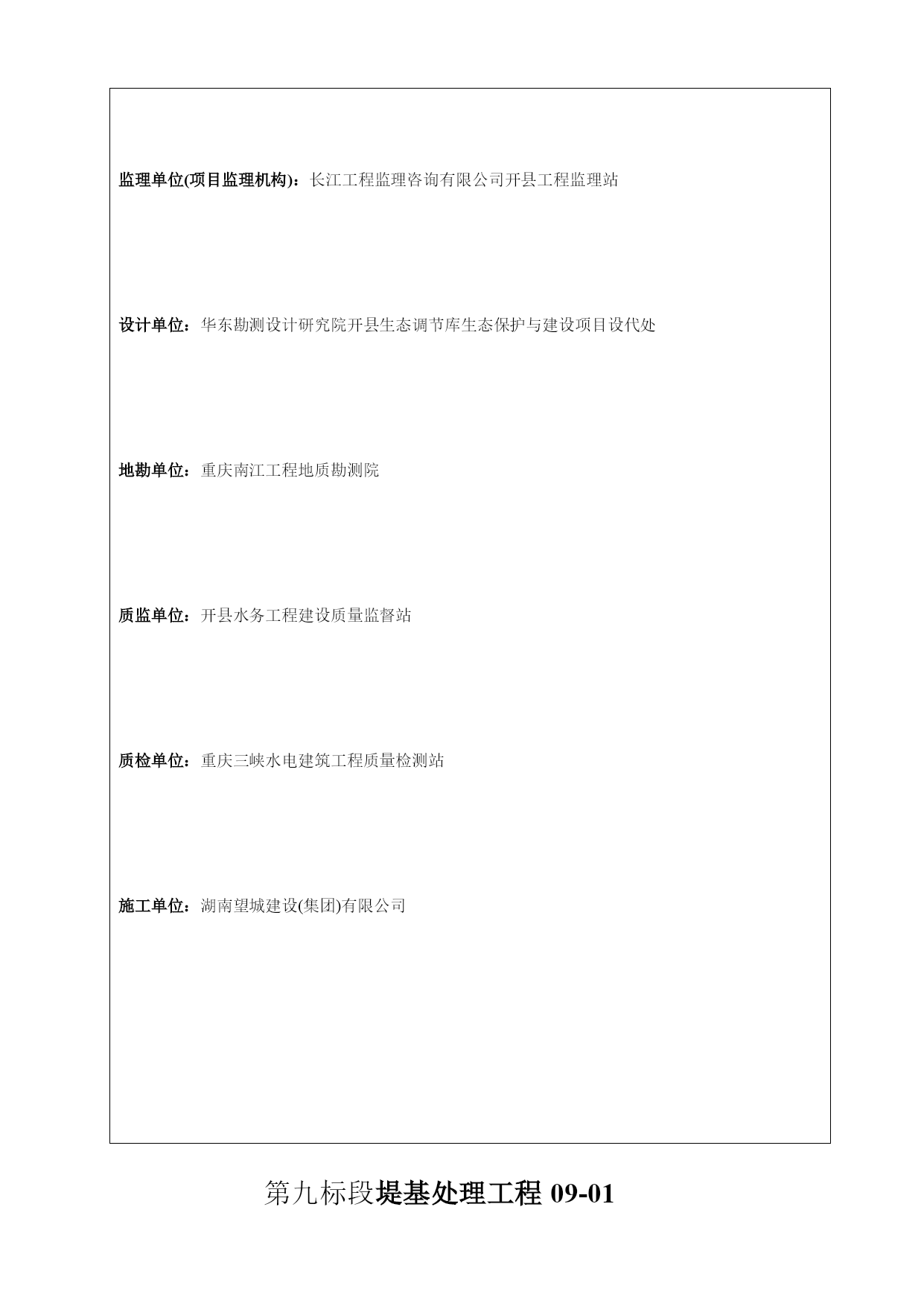 监理单位(项目监理机构)：长江工程监理咨询有限公司开县工程监理站

设计单位：华东勘测设计研究院开县生态调节库生态保护与建设项目设代处

地勘单位：重庆南江工程地质勘测院

质监单位：开县水务工程建设质量监督站

质检单位：重庆三峡水电建筑工程质量检测站

施工单位：湖南望城建设(集团)有限公司

第九标段堤基处理工程 09-01